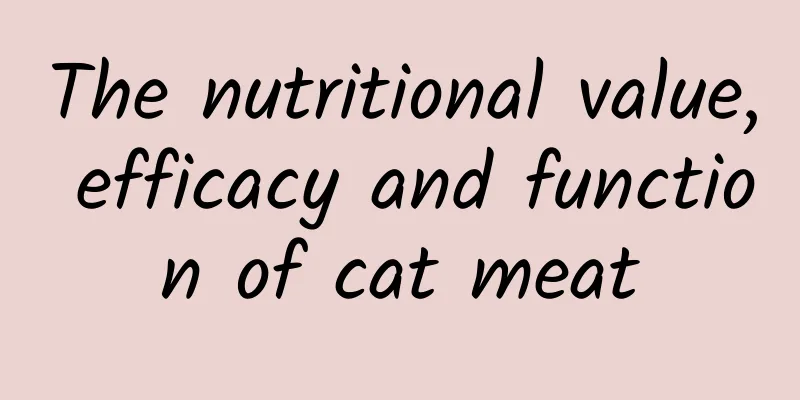 The nutritional value, efficacy and function of cat meat